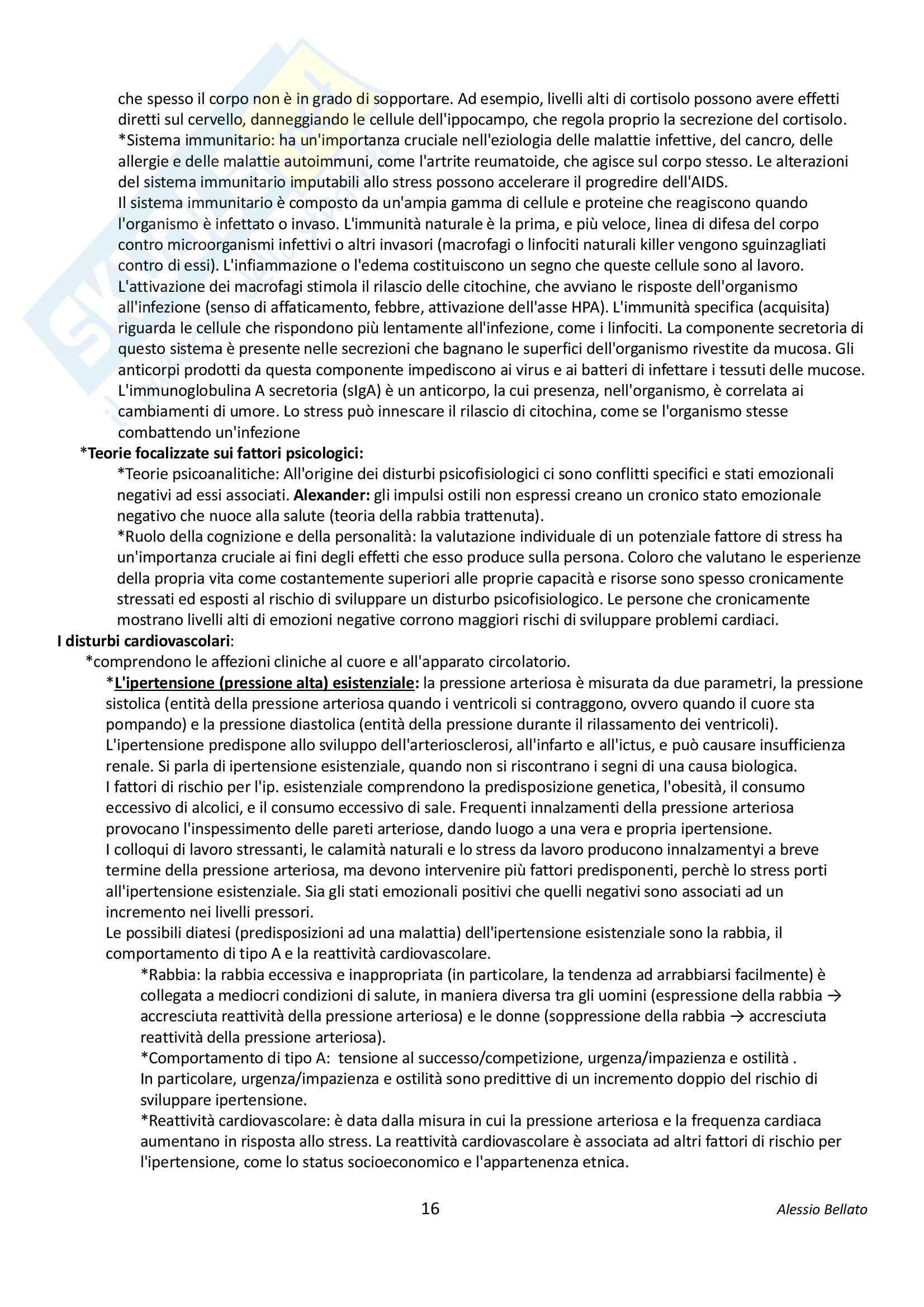 che spesso il corpo non è in grado di sopportare. Ad esempio, livelli alti di cortisolo possono avere effetti diretti sul cervello, danneggiando le cellule dell'ippocampo, che regola proprio la secrezione del cortisolo.
*Sistema immunitario: ha un'importanza cruciale nell'eziologia delle malattie infettive, del cancro, delle allergie e delle malattie autoimmuni, come l'artrite reumatoide, che agisce sul corpo stesso. Le alterazioni del sistema immunitario imputabili allo stress possono accelerare il progredire dell'AIDS.
Il sistema immunitario è composto da un'ampia gamma di cellule e proteine che reagiscono quando l'organismo è infettato o invaso. L'immunità naturale è la prima, e più veloce, linea di difesa del corpo contro microorganismi infettivi o altri invasori (macrofagi o linfociti naturali killer vengono sguinzagliati contro di essi). L'infiammazione o l'edema costituiscono un segno che queste cellule sono al lavoro. L'attivazione dei macrofagi stimola il rilascio delle citochine, che avviano le risposte dell'organismo all'infezione (senso di affaticamento, febbre, attivazione dell'asse HPA). L'immunità specifica (acquisita) riguarda le cellule che rispondono più lentamente all'infezione, come i linfociti. La componente secretoria di questo sistema è presente nelle secrezioni che bagnano le superfici dell'organismo rivestite da mucosa. Gli anticorpi prodotti da questa componente impediscono ai virus e ai batteri di infettare i tessuti delle mucose. L'immunoglobulina A secretoria (sIgA) è un anticorpo, la cui presenza, nell'organismo, è correlata ai cambiamenti di umore. Lo stress può innescare il rilascio di citochina, come se l'organismo stesse combattendo un'infezione
*Teorie focalizzate sui fattori psicologici:
*Teorie psicoanalitiche: All'origine dei disturbi psicofisiologici ci sono conflitti specifici e stati emozionali negativi ad essi associati. Alexander: gli impulsi ostili non espressi creano un cronico stato emozionale negativo che nuoce alla salute (teoria della rabbia trattenuta).
*Ruolo della cognizione e della personalità: la valutazione individuale di un potenziale fattore di stress ha un'importanza cruciale ai fini degli effetti che esso produce sulla persona. Coloro che valutano le esperienze della propria vita come costantemente superiori alle proprie capacità e risorse sono spesso cronicamente stressati ed esposti al rischio di sviluppare un disturbo psicofisiologico. Le persone che cronicamente mostrano livelli alti di emozioni negative corrono maggiori rischi di sviluppare problemi cardiaci.
I disturbi cardiovascolari:
*comprendono le affezioni cliniche al cuore e all'apparato circolatorio.
*L'ipertensione (pressione alta) esistenziale: la pressione arteriosa è misurata da due parametri, la pressione sistolica (entità della pressione arteriosa quando i ventricoli si contraggono, ovvero quando il cuore sta pompando) e la pressione diastolica (entità della pressione durante il rilassamento dei ventricoli). L'ipertensione predispone allo sviluppo dell'arteriosclerosi, all'infarto e all'ictus, e può causare insufficienza renale. Si parla di ipertensione esistenziale, quando non si riscontrano i segni di una causa biologica.
I fattori di rischio per l'ip. esistenziale comprendono la predisposizione genetica, l'obesità, il consumo eccessivo di alcolici, e il consumo eccessivo di sale. Frequenti innalzamenti della pressione arteriosa provocano l'inspessimento delle pareti arteriose, dando luogo a una vera e propria ipertensione.
I colloqui di lavoro stressanti, le calamità naturali e lo stress da lavoro producono innalzamentyi a breve termine della pressione arteriosa, ma devono intervenire più fattori predisponenti, perchè lo stress porti all'ipertensione esistenziale. Sia gli stati emozionali positivi che quelli negativi sono associati ad un incremento nei livelli pressori.
Le possibili diatesi (predisposizioni ad una malattia) dell'ipertensione esistenziale sono la rabbia, il comportamento di tipo A e la reattività cardiovascolare.
*Rabbia: la rabbia eccessiva e inappropriata (in particolare, la tendenza ad arrabbiarsi facilmente) è collegata a mediocri condizioni di salute, in maniera diversa tra gli uomini (espressione della rabbia → accresciuta reattività della pressione arteriosa) e le donne (soppressione della rabbia → accresciuta reattività della pressione arteriosa).
*Comportamento di tipo A: tensione al successo/competizione, urgenza/impazienza e ostilità .
In particolare, urgenza/impazienza e ostilità sono predittive di un incremento doppio del rischio di sviluppare ipertensione.
*Reattività cardiovascolare: è data dalla misura in cui la pressione arteriosa e la frequenza cardiaca aumentano in risposta allo stress. La reattività cardiovascolare è associata ad altri fattori di rischio per l'ipertensione, come lo status socioeconomico e l'appartenenza etnica.

16

Alessio Bellato